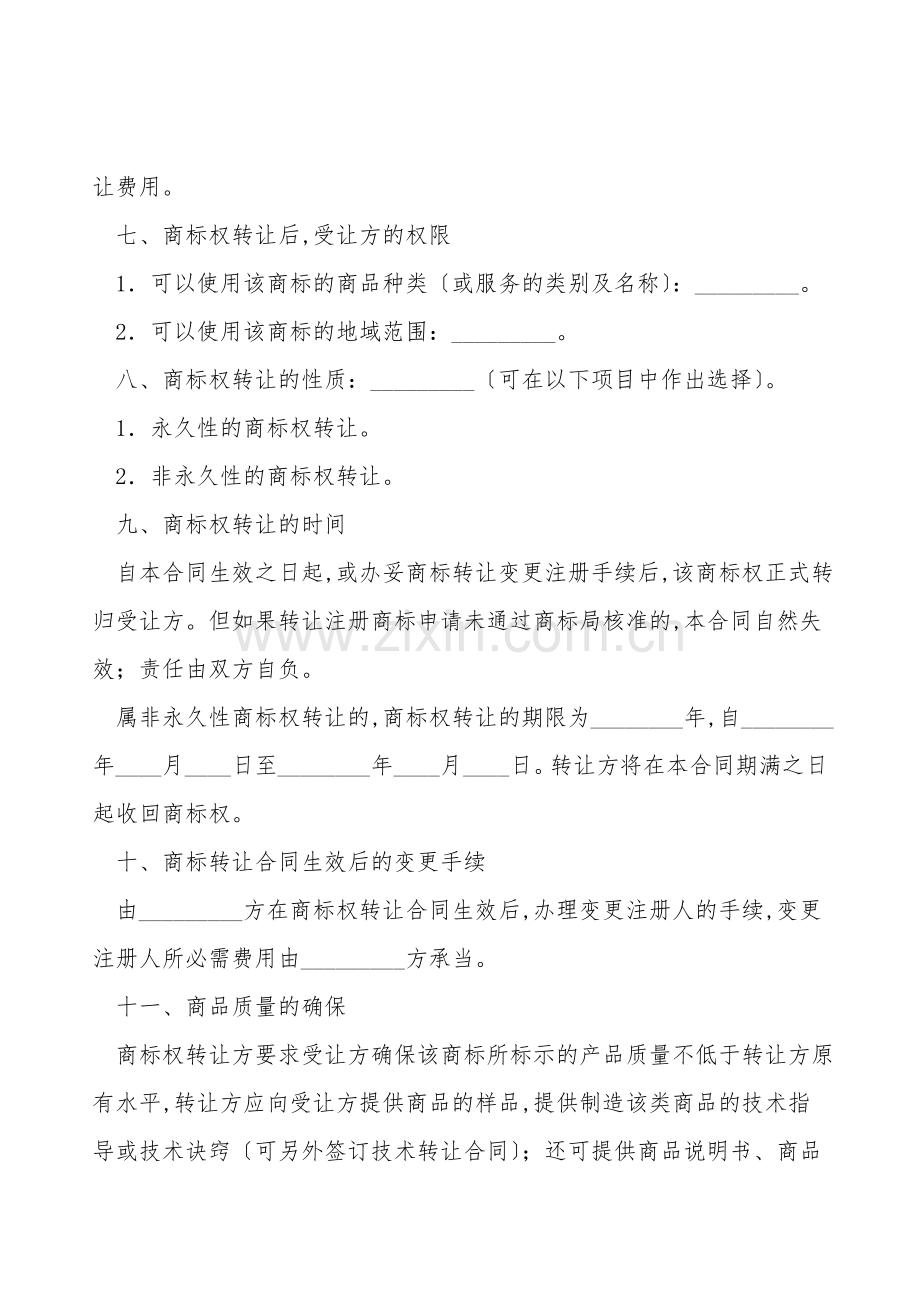 让费用。

七、商标权转让后,受让方的权限

1．可以使用该商标的商品种类〔或服务的类别及名称〕：____。

2．可以使用该商标的地域范围：____。

八、商标权转让的性质：____〔可在以下项目中作出选择〕。

1．永久性的商标权转让。

2．非永久性的商标权转让。

九、商标权转让的时间

自本合同生效之日起,或办妥商标转让变更注册手续后,该商标权正式转归受让方。但如果转让注册商标申请未通过商标局核准的,本合同自然失效；责任由双方自负。

属非永久性商标权转让的,商标权转让的期限为____年,自____年____月____日至____年____月____日。转让方将在本合同期满之日起收回商标权。

十、商标转让合同生效后的变更手续

由____方在商标权转让合同生效后,办理变更注册人的手续,变更注册人所必需费用由____方承当。

十一、商品质量的确保

商标权转让方要求受让方确保该商标所标示的产品质量不低于转让方原有水平,转让方应向受让方提供商品的样品,提供制造该类商品的技术指导或技术诀窍〔可另外签订技术转让合同〕；还可提供商品说明书、商品

www.zixin.com.cn